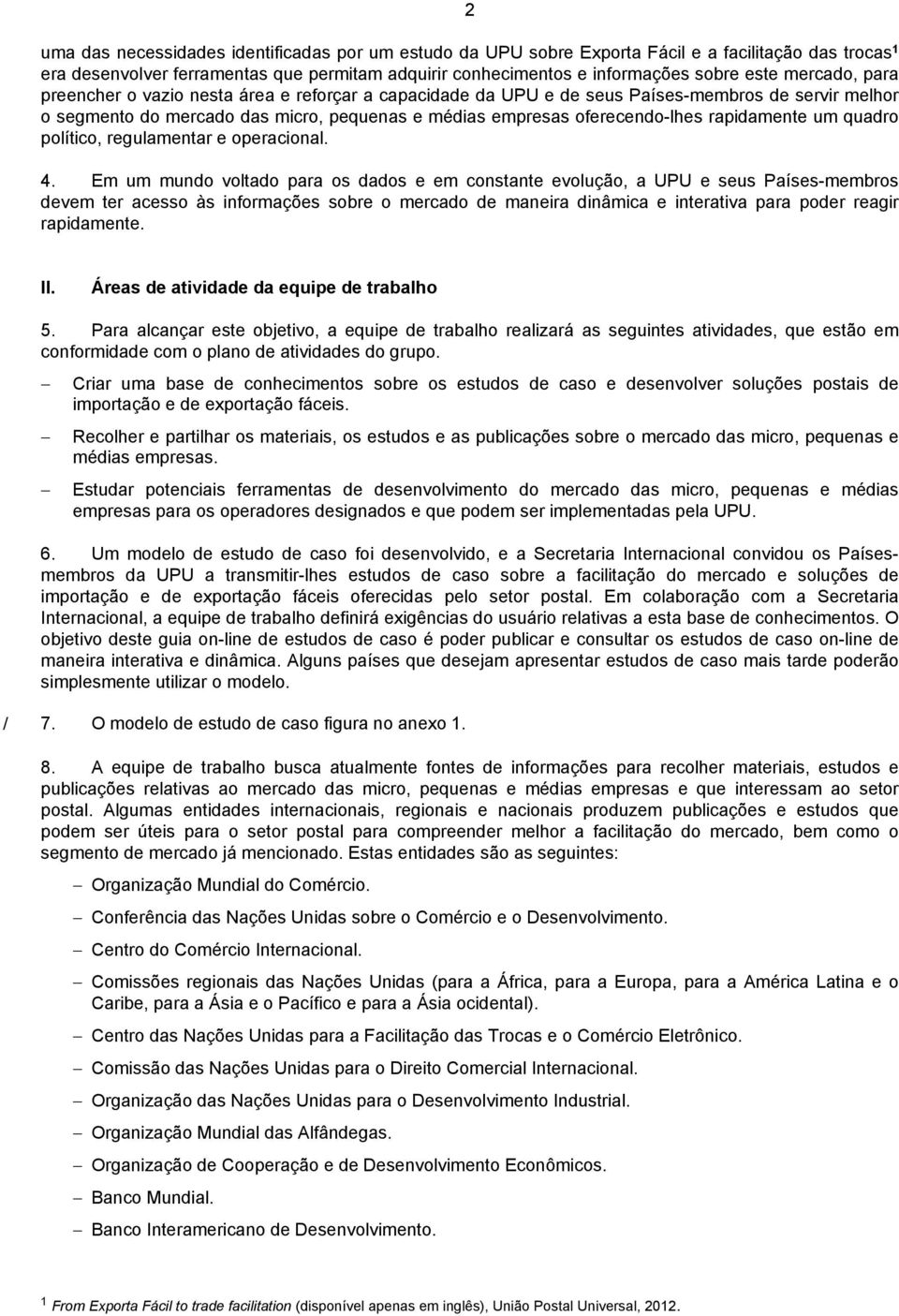 2

uma das necessidades identificadas por um estudo da UPU sobre Exporta Fácil e a facilitação das trocas$^1$ era desenvolver ferramentas que permitam adquirir conhecimentos e informações sobre este mercado, para preencher o vazio nesta área e reforçar a capacidade da UPU e de seus Países-membros de servir melhor o segmento do mercado das micro, pequenas e médias empresas oferecendo-lhes rapidamente um quadro político, regulamentar e operacional.

4. Em um mundo voltado para os dados e em constante evolução, a UPU e seus Países-membros devem ter acesso às informações sobre o mercado de maneira dinâmica e interativa para poder reagir rapidamente.

II. Áreas de atividade da equipe de trabalho

5. Para alcançar este objetivo, a equipe de trabalho realizará as seguintes atividades, que estão em conformidade com o plano de atividades do grupo.

– Criar uma base de conhecimentos sobre os estudos de caso e desenvolver soluções postais de importação e de exportação fáceis.

– Recolher e partilhar os materiais, os estudos e as publicações sobre o mercado das micro, pequenas e médias empresas.

– Estudar potenciais ferramentas de desenvolvimento do mercado das micro, pequenas e médias empresas para os operadores designados e que podem ser implementadas pela UPU.

6. Um modelo de estudo de caso foi desenvolvido, e a Secretaria Internacional convidou os Países-membros da UPU a transmitir-lhes estudos de caso sobre a facilitação do mercado e soluções de importação e de exportação fáceis oferecidas pelo setor postal. Em colaboração com a Secretaria Internacional, a equipe de trabalho definirá exigências do usuário relativas a esta base de conhecimentos. O objetivo deste guia on-line de estudos de caso é poder publicar e consultar os estudos de caso on-line de maneira interativa e dinâmica. Alguns países que desejam apresentar estudos de caso mais tarde poderão simplesmente utilizar o modelo.

/ 7. O modelo de estudo de caso figura no anexo 1.

8. A equipe de trabalho busca atualmente fontes de informações para recolher materiais, estudos e publicações relativas ao mercado das micro, pequenas e médias empresas e que interessam ao setor postal. Algumas entidades internacionais, regionais e nacionais produzem publicações e estudos que podem ser úteis para o setor postal para compreender melhor a facilitação do mercado, bem como o segmento de mercado já mencionado. Estas entidades são as seguintes:

– Organização Mundial do Comércio.

– Conferência das Nações Unidas sobre o Comércio e o Desenvolvimento.

– Centro do Comércio Internacional.

– Comissões regionais das Nações Unidas (para a África, para a Europa, para a América Latina e o Caribe, para a Ásia e o Pacífico e para a Ásia ocidental).

– Centro das Nações Unidas para a Facilitação das Trocas e o Comércio Eletrônico.

– Comissão das Nações Unidas para o Direito Comercial Internacional.

– Organização das Nações Unidas para o Desenvolvimento Industrial.

– Organização Mundial das Alfândegas.

– Organização de Cooperação e de Desenvolvimento Econômicos.

– Banco Mundial.

– Banco Interamericano de Desenvolvimento.

$^1$ From Exporta Fácil to trade facilitation (disponível apenas em inglês), União Postal Universal, 2012.